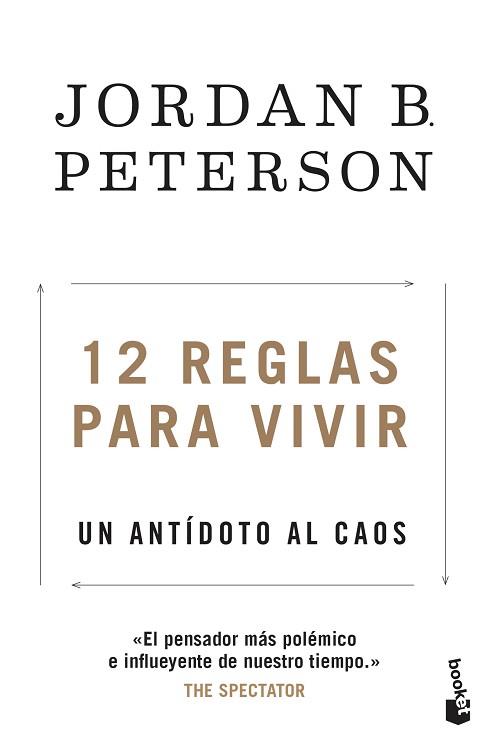 JORDAN B.
PETERSON

12 REGLAS
PARA VIVIR

UN ANTÍDOTO AL CAOS

«El pensador más polémico e influeyente de nuestro tiempo.»
THE SPECTATOR

booket